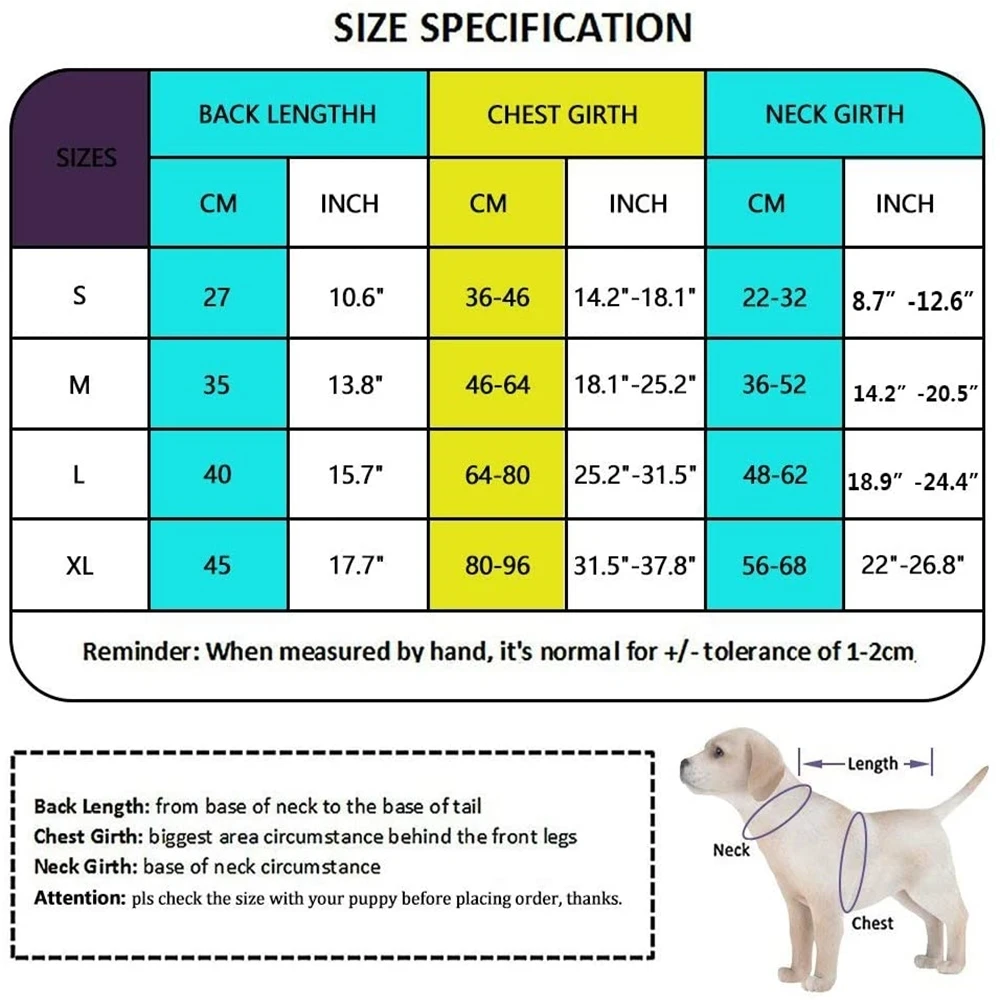 SIZE SPECIFICATION

| SIZES | BACK LENGTHH | | CHEST GIRTH | | NECK GIRTH | |
|---|---|---|---|---|---|---|
| | CM | INCH | CM | INCH | CM | INCH |
| S | 27 | 10.6" | 36-46 | 14.2"-18.1" | 22-32 | 8.7" -12.6" |
| M | 35 | 13.8" | 46-64 | 18.1"-25.2" | 36-52 | 14.2" -20.5" |
| L | 40 | 15.7" | 64-80 | 25.2"-31.5" | 48-62 | 18.9" -24.4" |
| XL | 45 | 17.7" | 80-96 | 31.5"-37.8" | 56-68 | 22"-26.8" |

Reminder: When measured by hand, it's normal for +/- tolerance of 1-2cm.

Back Length: from base of neck to the base of tail
Chest Girth: biggest area circumstance behind the front legs
Neck Girth: base of neck circumstance
Attention: pls check the size with your puppy before placing order, thanks.

Length
Neck
Chest